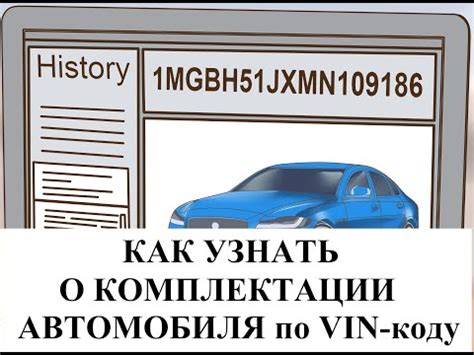 History

1MGBH51JXMN109186

КАК УЗНАТЬ
О КОМПЛЕКТАЦИИ
АВТОМОБИЛЯ по VIN-коду